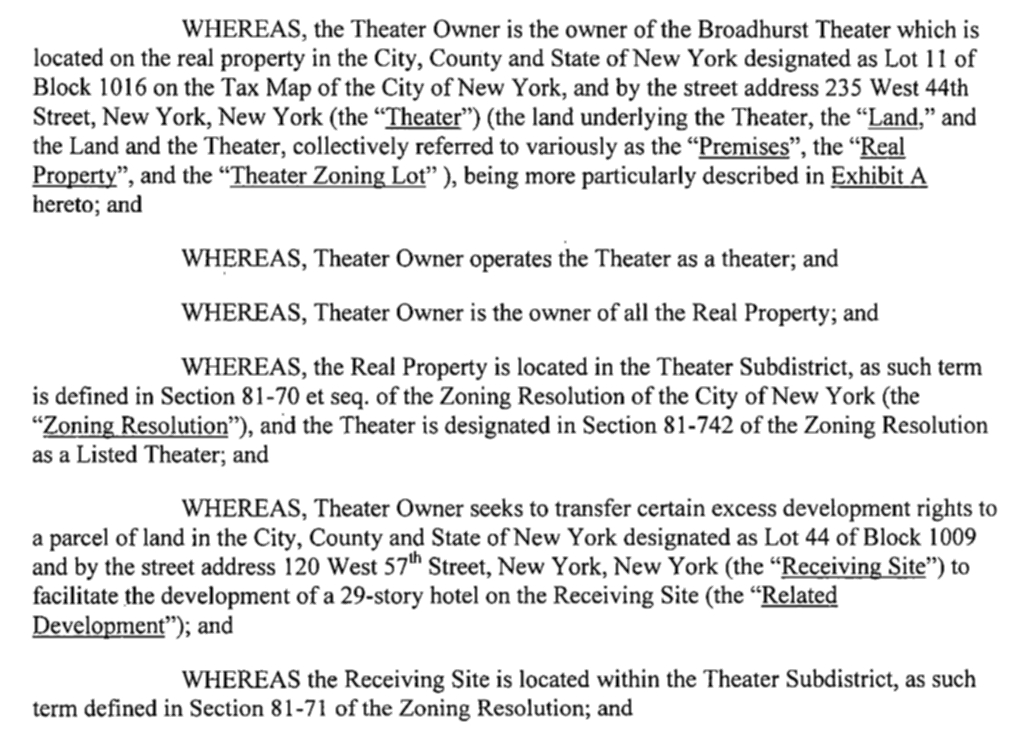 WHEREAS, the Theater Owner is the owner of the Broadhurst Theater which is located on the real property in the City, County and State of New York designated as Lot 11 of Block 1016 on the Tax Map of the City of New York, and by the street address 235 West 44th Street, New York, New York (the "Theater") (the land underlying the Theater, the "Land," and the Land and the Theater, collectively referred to variously as the "Premises", the "Real Property", and the "Theater Zoning Lot" ), being more particularly described in Exhibit A hereto; and

WHEREAS, Theater Owner operates the Theater as a theater; and

WHEREAS, Theater Owner is the owner of all the Real Property; and

WHEREAS, the Real Property is located in the Theater Subdistrict, as such term is defined in Section 81-70 et seq. of the Zoning Resolution of the City of New York (the "Zoning Resolution"), and the Theater is designated in Section 81-742 of the Zoning Resolution as a Listed Theater; and

WHEREAS, Theater Owner seeks to transfer certain excess development rights to a parcel of land in the City, County and State of New York designated as Lot 44 of Block 1009 and by the street address 120 West 57$^{th}$ Street, New York, New York (the "Receiving Site") to facilitate the development of a 29-story hotel on the Receiving Site (the "Related Development"); and

WHEREAS the Receiving Site is located within the Theater Subdistrict, as such term defined in Section 81-71 of the Zoning Resolution; and